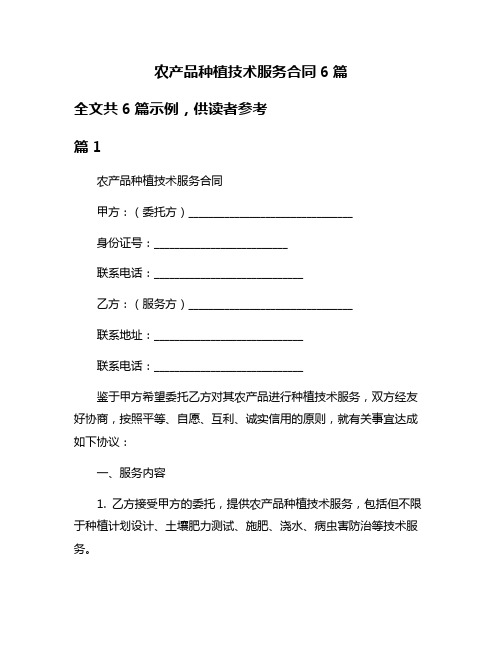 农产品种植技术服务合同 6 篇

全文共 6 篇示例，供读者参考

篇 1

农产品种植技术服务合同

甲方：（委托方）______________________________

身份证号：________________________

联系电话：__________________________

乙方：（服务方）______________________________

联系地址：__________________________

联系电话：__________________________

鉴于甲方希望委托乙方对其农产品进行种植技术服务，双方经友好协商，按照平等、自愿、互利、诚实信用的原则，就有关事宜达成如下协议：

一、服务内容

1. 乙方接受甲方的委托，提供农产品种植技术服务，包括但不限于种植计划设计、土壤肥力测试、施肥、浇水、病虫害防治等技术服务。